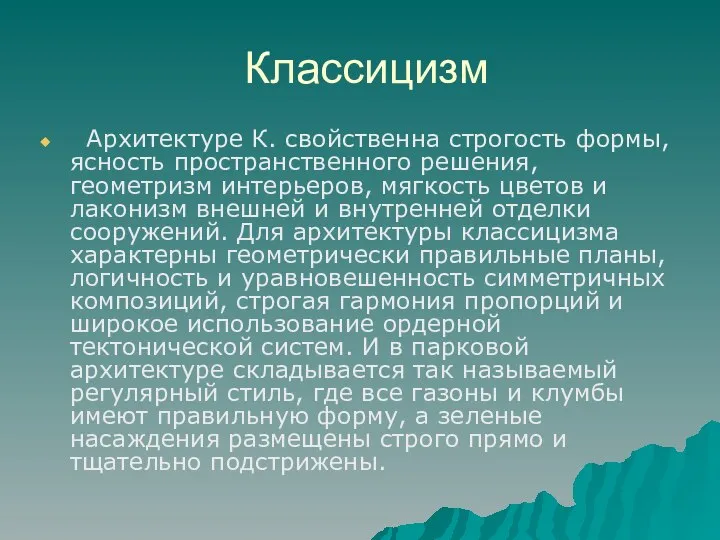 Классицизм

Архитектуре К. свойственна строгость формы, ясность пространственного решения, геометризм интерьеров, мягкость цветов и лаконизм внешней и внутренней отделки сооружений. Для архитектуры классицизма характерны геометрически правильные планы, логичность и уравновешенность симметричных композиций, строгая гармония пропорций и широкое использование ордерной тектонической систем. И в парковой архитектуре складывается так называемый регулярный стиль, где все газоны и клумбы имеют правильную форму, а зеленые насаждения размещены строго прямо и тщательно подстрижены.